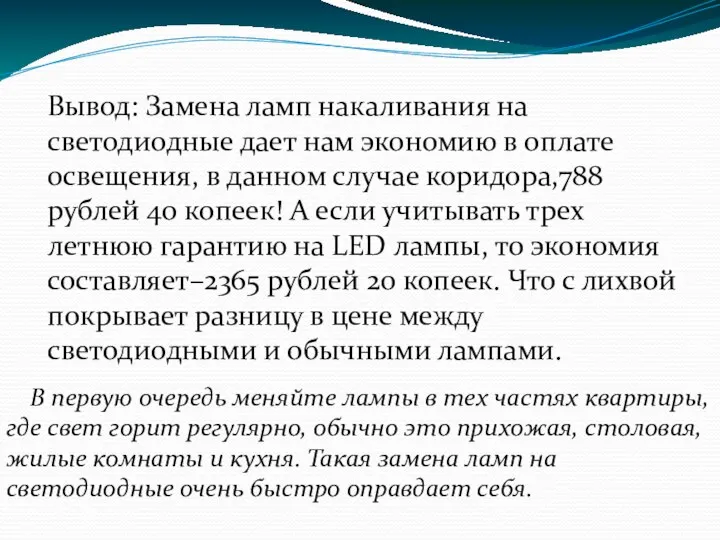 Вывод: Замена ламп накаливания на светодиодные дает нам экономию в оплате освещения, в данном случае коридора,788 рублей 40 копеек! А если учитывать трех летнюю гарантию на LED лампы, то экономия составляет–2365 рублей 20 копеек. Что с лихвой покрывает разницу в цене между светодиодными и обычными лампами.

В первую очередь меняйте лампы в тех частях квартиры, где свет горит регулярно, обычно это прихожая, столовая, жилые комнаты и кухня. Такая замена ламп на светодиодные очень быстро оправдает себя.